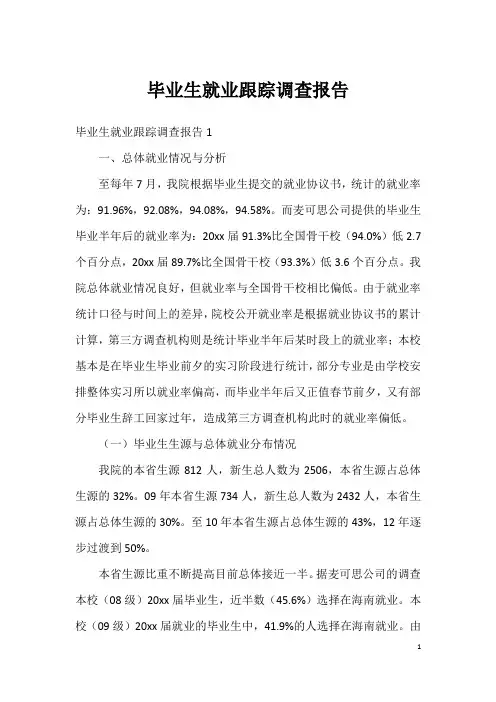 毕业生就业跟踪调查报告

毕业生就业跟踪调查报告 1

一、总体就业情况与分析

至每年 7 月，我院根据毕业生提交的就业协议书，统计的就业率为：91.96%，92.08%，94.08%，94.58%。而麦可思公司提供的毕业生毕业半年后的就业率为：20xx 届 91.3%比全国骨干校（94.0%）低 2.7 个百分点，20xx 届 89.7%比全国骨干校（93.3%）低 3.6 个百分点。我院总体就业情况良好，但就业率与全国骨干校相比偏低。由于就业率统计口径与时间上的差异，院校公开就业率是根据就业协议书的累计计算，第三方调查机构则是统计毕业半年后某时段上的就业率；本校基本是在毕业生毕业前夕的实习阶段进行统计，部分专业是由学校安排整体实习所以就业率偏高，而毕业半年后又正值春节前夕，又有部分毕业生辞工回家过年，造成第三方调查机构此时的就业率偏低。

（一）毕业生生源与总体就业分布情况

我院的本省生源 812 人，新生总人数为 2506，本省生源占总体生源的 32%。09 年本省生源 734 人，新生总人数为 2432 人，本省生源占总体生源的 30%。至 10 年本省生源占总体生源的 43%，12 年逐步过渡到 50%。

本省生源比重不断提高目前总体接近一半。据麦可思公司的调查本校（08 级）20xx 届毕业生，近半数（45.6%）选择在海南就业。本校（09 级）20xx 届就业的毕业生中，41.9%的人选择在海南就业。由

1